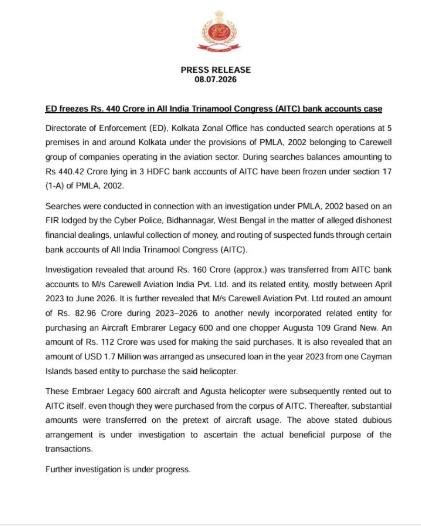 PRESS RELEASE
08.07.2026

ED freezes Rs. 440 Crore in All India Trinamool Congress (AITC) bank accounts case

Directorate of Enforcement (ED), Kolkata Zonal Office has conducted search operations at 5 premises in and around Kolkata under the provisions of PMLA, 2002 belonging to Carewell group of companies operating in the aviation sector. During searches balances amounting to Rs 440.42 Crore lying in 3 HDFC bank accounts of AITC have been frozen under section 17 (1-A) of PMLA, 2002.

Searches were conducted in connection with an investigation under PMLA, 2002 based on an FIR lodged by the Cyber Police, Bidhannagar, West Bengal in the matter of alleged dishonest financial dealings, unlawful collection of money, and routing of suspected funds through certain bank accounts of All India Trinamool Congress (AITC).

Investigation revealed that around Rs. 160 Crore (approx.) was transferred from AITC bank accounts to M/s Carewell Aviation India Pvt. Ltd. and its related entity, mostly between April 2023 to June 2026. It is further revealed that M/s Carewell Aviation Pvt. Ltd routed an amount of Rs. 82.96 Crore during 2023–2026 to another newly incorporated related entity for purchasing an Aircraft Embrarer Legacy 600 and one chopper Augusta 109 Grand New. An amount of Rs. 112 Crore was used for making the said purchases. It is also revealed that an amount of USD 1.7 Million was arranged as unsecured loan in the year 2023 from one Cayman Islands based entity to purchase the said helicopter.

These Embraer Legacy 600 aircraft and Agusta helicopter were subsequently rented out to AITC itself, even though they were purchased from the corpus of AITC. Thereafter, substantial amounts were transferred on the pretext of aircraft usage. The above stated dubious arrangement is under investigation to ascertain the actual beneficial purpose of the transactions.

Further investigation is under progress.